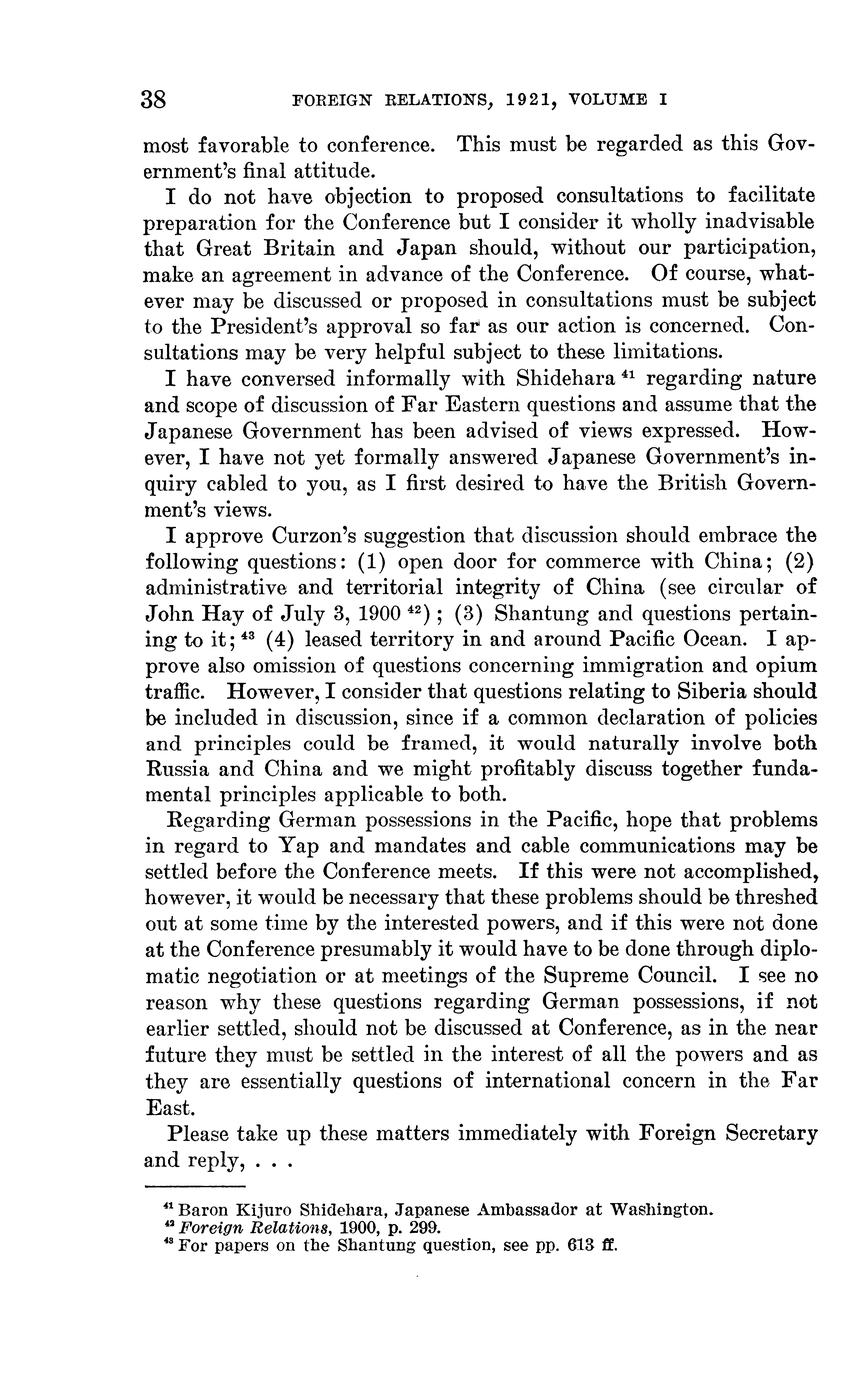 38 FOREIGN RELATIONS, 1921, VOLUME I

most favorable to conference. This must be regarded as this Government's final attitude.

I do not have objection to proposed consultations to facilitate preparation for the Conference but I consider it wholly inadvisable that Great Britain and Japan should, without our participation, make an agreement in advance of the Conference. Of course, whatever may be discussed or proposed in consultations must be subject to the President's approval so far as our action is concerned. Consultations may be very helpful subject to these limitations.

I have conversed informally with Shidehara $^{41}$ regarding nature and scope of discussion of Far Eastern questions and assume that the Japanese Government has been advised of views expressed. However, I have not yet formally answered Japanese Government's inquiry cabled to you, as I first desired to have the British Government's views.

I approve Curzon's suggestion that discussion should embrace the following questions: (1) open door for commerce with China; (2) administrative and territorial integrity of China (see circular of John Hay of July 3, 1900 $^{42}$); (3) Shantung and questions pertaining to it; $^{43}$ (4) leased territory in and around Pacific Ocean. I approve also omission of questions concerning immigration and opium traffic. However, I consider that questions relating to Siberia should be included in discussion, since if a common declaration of policies and principles could be framed, it would naturally involve both Russia and China and we might profitably discuss together fundamental principles applicable to both.

Regarding German possessions in the Pacific, hope that problems in regard to Yap and mandates and cable communications may be settled before the Conference meets. If this were not accomplished, however, it would be necessary that these problems should be threshed out at some time by the interested powers, and if this were not done at the Conference presumably it would have to be done through diplomatic negotiation or at meetings of the Supreme Council. I see no reason why these questions regarding German possessions, if not earlier settled, should not be discussed at Conference, as in the near future they must be settled in the interest of all the powers and as they are essentially questions of international concern in the Far East.

Please take up these matters immediately with Foreign Secretary and reply, . . .

$^{41}$ Baron Kijuro Shidehara, Japanese Ambassador at Washington.
$^{42}$ Foreign Relations, 1900, p. 299.
$^{43}$ For papers on the Shantung question, see pp. 613 ff.